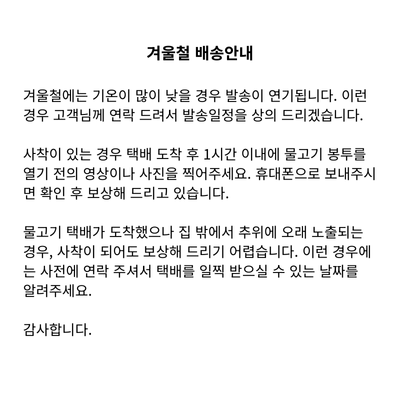 겨울철 배송안내

겨울철에는 기온이 많이 낮을 경우 발송이 연기됩니다. 이런 경우 고객님께 연락 드려서 발송일정을 상의 드리겠습니다.

사착이 있는 경우 택배 도착 후 1시간 이내에 물고기 봉투를 열기 전의 영상이나 사진을 찍어주세요. 휴대폰으로 보내주시면 확인 후 보상해 드리고 있습니다.

물고기 택배가 도착했으나 집 밖에서 추위에 오래 노출되는 경우, 사착이 되어도 보상해 드리기 어렵습니다. 이런 경우에는 사전에 연락 주셔서 택배를 일찍 받으실 수 있는 날짜를 알려주세요.

감사합니다.